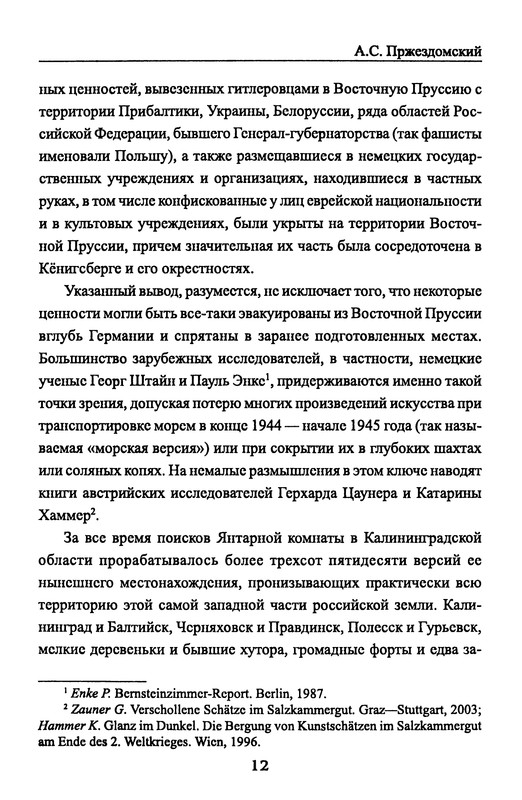 А.С. Пржездомский

ных ценностей, вывезенных гитлеровцами в Восточную Пруссию с территории Прибалтики, Украины, Белоруссии, ряда областей Российской Федерации, бывшего Генерал-губернаторства (так фашисты именовали Польшу), а также размещавшиеся в немецких государственных учреждениях и организациях, находившиеся в частных руках, в том числе конфискованные у лиц еврейской национальности и в культовых учреждениях, были укрыты на территории Восточной Пруссии, причем значительная их часть была сосредоточена в Кёнигсберге и его окрестностях.

Указанный вывод, разумеется, не исключает того, что некоторые ценности могли быть все-таки эвакуированы из Восточной Пруссии вглубь Германии и спрятаны в заранее подготовленных местах. Большинство зарубежных исследователей, в частности, немецкие ученые Георг Штайн и Пауль Энкс$^1$, придерживаются именно такой точки зрения, допуская потерю многих произведений искусства при транспортировке морем в конце 1944 — начале 1945 года (так называемая «морская версия») или при сокрытии их в глубоких шахтах или соляных копях. На немалые размышления в этом ключе наводят книги австрийских исследователей Герхарда Цаунера и Катарины Хаммер$^2$.

За все время поисков Янтарной комнаты в Калининградской области прорабатывалось более трехсот пятидесяти версий ее нынешнего местонахождения, пронизывающих практически всю территорию этой самой западной части российской земли. Калининград и Балтийск, Черняховск и Правдинск, Полесск и Гурьевск, мелкие деревеньки и бывшие хутора, громадные форты и едва за-

$^1$ Enke P. Bernsteinzimmer-Report. Berlin, 1987.
$^2$ Zauner G. Verschollene Schätze im Salzkammergut. Graz—Stuttgart, 2003; Hammer K. Glanz im Dunkel. Die Bergung von Kunstschätzen im Salzkammergut am Ende des 2. Weltkrieges. Wien, 1996.

12